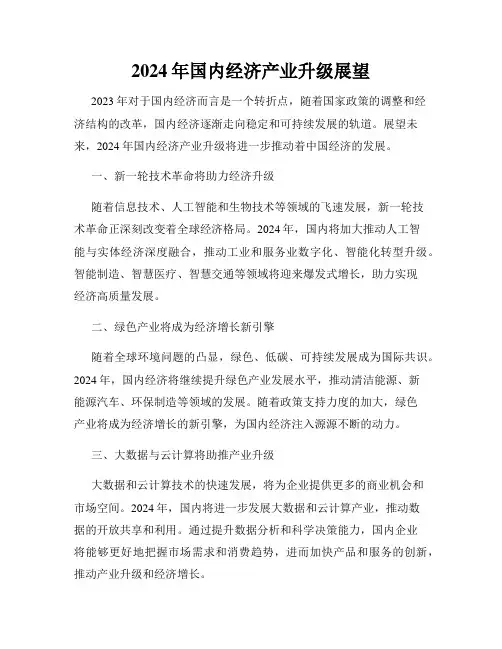 2024 年国内经济产业升级展望

2023 年对于国内经济而言是一个转折点，随着国家政策的调整和经济结构的改革，国内经济逐渐走向稳定和可持续发展的轨道。展望未来，2024 年国内经济产业升级将进一步推动着中国经济的发展。

一、新一轮技术革命将助力经济升级

随着信息技术、人工智能和生物技术等领域的飞速发展，新一轮技术革命正深刻改变着全球经济格局。2024 年，国内将加大推动人工智能与实体经济深度融合，推动工业和服务业数字化、智能化转型升级。智能制造、智慧医疗、智慧交通等领域将迎来爆发式增长，助力实现经济高质量发展。

二、绿色产业将成为经济增长新引擎

随着全球环境问题的凸显，绿色、低碳、可持续发展成为国际共识。2024 年，国内经济将继续提升绿色产业发展水平，推动清洁能源、新能源汽车、环保制造等领域的发展。随着政策支持力度的加大，绿色产业将成为经济增长的新引擎，为国内经济注入源源不断的动力。

三、大数据与云计算将助推产业升级

大数据和云计算技术的快速发展，将为企业提供更多的商业机会和市场空间。2024 年，国内将进一步发展大数据和云计算产业，推动数据的开放共享和利用。通过提升数据分析和科学决策能力，国内企业将能够更好地把握市场需求和消费趋势，进而加快产品和服务的创新，推动产业升级和经济增长。